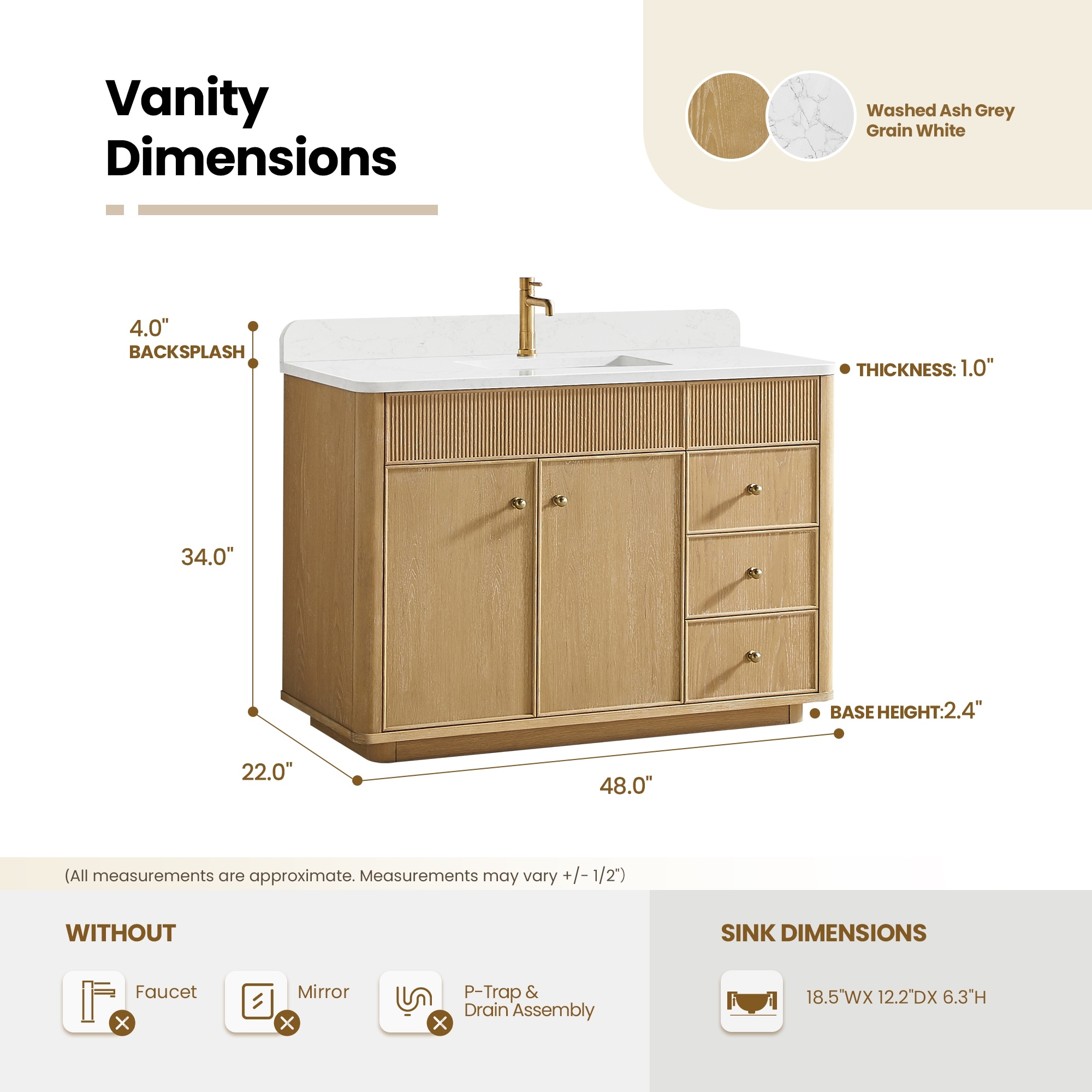 Vanity Dimensions

Washed Ash Grey
Grain White

4.0"
BACKSPLASH

THICKNESS: 1.0"

34.0"

BASE HEIGHT:2.4"

22.0"

48.0"

(All measurements are approximate. Measurements may vary +/- 1/2")

WITHOUT

Faucet

Mirror

P-Trap & Drain Assembly

SINK DIMENSIONS

18.5"WX 12.2"DX 6.3"H